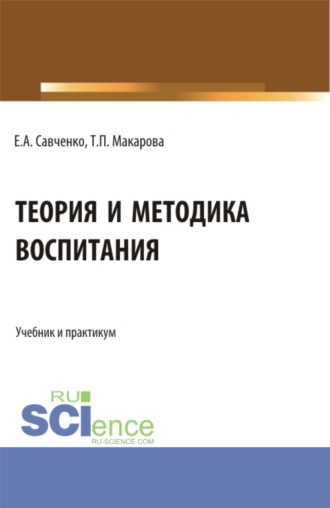 Е.А. Савченко, Т.П. Макарова

ТЕОРИЯ И МЕТОДИКА ВОСПИТАНИЯ

Учебник и практикум

RU SCIence
RU-SCIENCE.COM